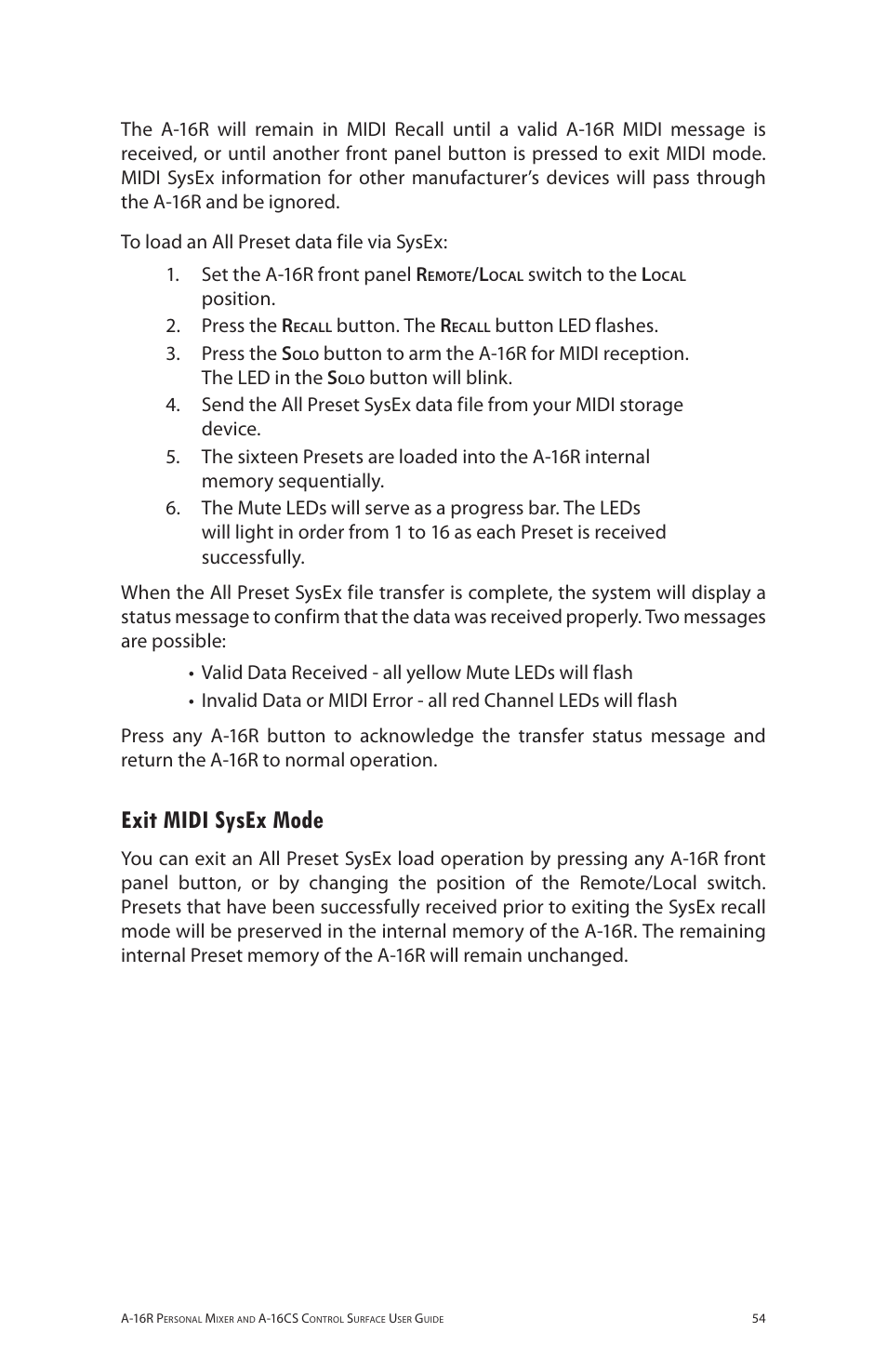 The A-16R will remain in MIDI Recall until a valid A-16R MIDI message is received, or until another front panel button is pressed to exit MIDI mode. MIDI SysEx information for other manufacturer's devices will pass through the A-16R and be ignored.

To load an All Preset data file via SysEx:

1. Set the A-16R front panel Remote/Local switch to the Local position.
2. Press the Recall button. The Recall button LED flashes.
3. Press the Solo button to arm the A-16R for MIDI reception. The LED in the Solo button will blink.
4. Send the All Preset SysEx data file from your MIDI storage device.
5. The sixteen Presets are loaded into the A-16R internal memory sequentially.
6. The Mute LEDs will serve as a progress bar. The LEDs will light in order from 1 to 16 as each Preset is received successfully.

When the All Preset SysEx file transfer is complete, the system will display a status message to confirm that the data was received properly. Two messages are possible:

• Valid Data Received - all yellow Mute LEDs will flash
• Invalid Data or MIDI Error - all red Channel LEDs will flash

Press any A-16R button to acknowledge the transfer status message and return the A-16R to normal operation.

Exit MIDI SysEx Mode

You can exit an All Preset SysEx load operation by pressing any A-16R front panel button, or by changing the position of the Remote/Local switch. Presets that have been successfully received prior to exiting the SysEx recall mode will be preserved in the internal memory of the A-16R. The remaining internal Preset memory of the A-16R will remain unchanged.

A-16R Personal Mixer and A-16CS Control Surface User Guide 54